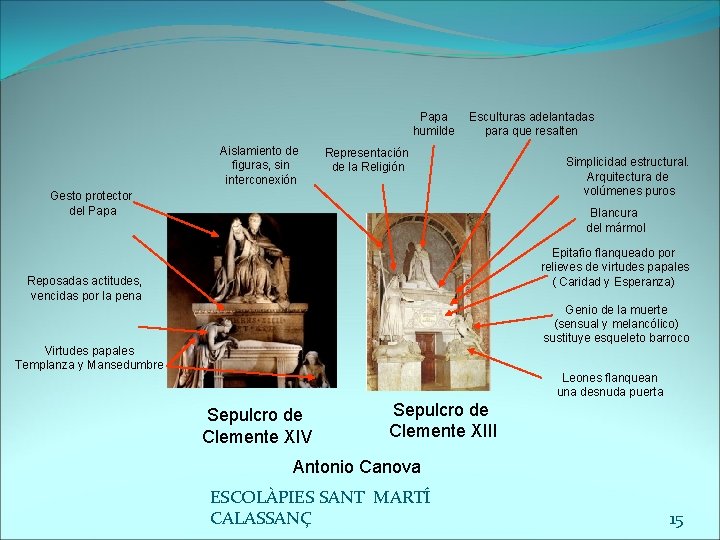 Papa humilde

Esculturas adelantadas para que resalten

Aislamiento de figuras, sin interconexión

Representación de la Religión

Simplicidad estructural. Arquitectura de volúmenes puros

Gesto protector del Papa

Blancura del mármol

Epitafio flanqueado por relieves de virtudes papales ( Caridad y Esperanza)

Reposadas actitudes, vencidas por la pena

Genio de la muerte (sensual y melancólico) sustituye esqueleto barroco

Virtudes papales Templanza y Mansedumbre

Leones flanquean una desnuda puerta

Sepulcro de Clemente XIV

Sepulcro de Clemente XIII

Antonio Canova

ESCOLÀPIES SANT MARTÍ CALASSANÇ

15